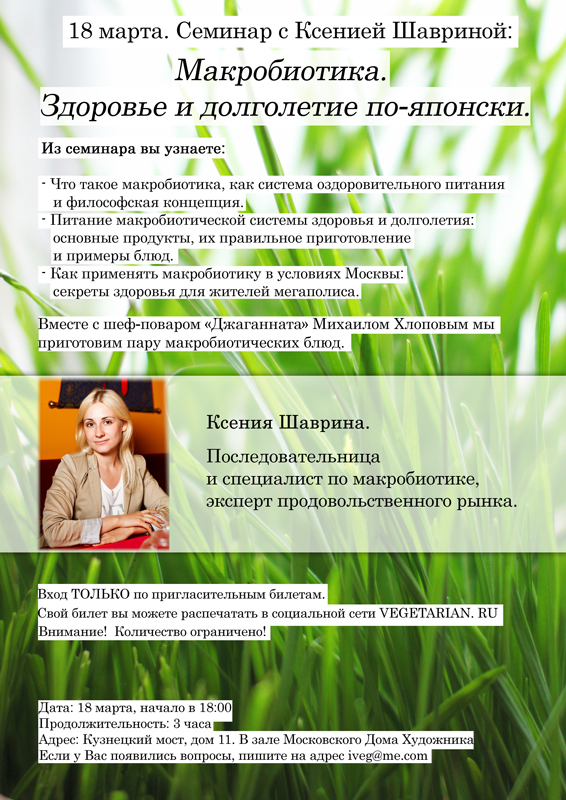 18 марта. Семинар с Ксенией Шавриной:

Макробиотика.
Здоровье и долголетие по-японски.

Из семинара вы узнаете:

- Что такое макробиотика, как система оздоровительного питания и философская концепция.
- Питание макробиотической системы здоровья и долголетия: основные продукты, их правильное приготовление и примеры блюд.
- Как применять макробиотику в условиях Москвы: секреты здоровья для жителей мегаполиса.

Вместе с шеф-поваром «Джаганната» Михаилом Хлоповым мы приготовим пару макробиотических блюд.

Ксения Шаврина.

Последовательница и специалист по макробиотике, эксперт продовольственного рынка.

Вход ТОЛЬКО по пригласительным билетам.
Свой билет вы можете распечатать в социальной сети VEGETARIAN. RU
Внимание! Количество ограничено!

Дата: 18 марта, начало в 18:00
Продолжительность: 3 часа
Адрес: Кузнецкий мост, дом 11. В зале Московского Дома Художника
Если у Вас появились вопросы, пишите на адрес iveg@me.com